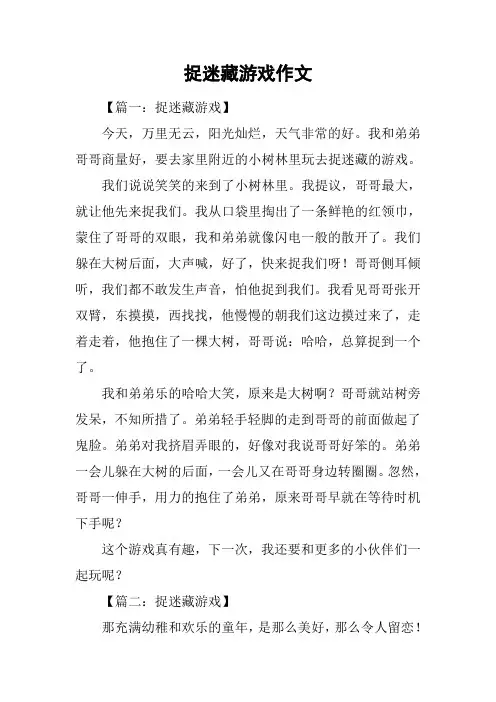 捉迷藏游戏作文

【篇一：捉迷藏游戏】

今天，万里无云，阳光灿烂，天气非常的好。我和弟弟哥哥商量好，要去家里附近的小树林里玩去捉迷藏的游戏。

我们说说笑笑的来到了小树林里。我提议，哥哥最大，就让他先来捉我们。我从口袋里掏出了一条鲜艳的红领巾，蒙住了哥哥的双眼，我和弟弟就像闪电一般的散开了。我们躲在大树后面，大声喊，好了，快来捉我们呀！哥哥侧耳倾听，我们都不敢发生声音，怕他捉到我们。我看见哥哥张开双臂，东摸摸，西找找，他慢慢的朝我们这边摸过来了，走着走着，他抱住了一棵大树，哥哥说：哈哈，总算捉到一个了。

我和弟弟乐的哈哈大笑，原来是大树啊？哥哥就站树旁发呆，不知所措了。弟弟轻手轻脚的走到哥哥的前面做起了鬼脸。弟弟对我挤眉弄眼的，好像对我说哥哥好笨的。弟弟一会儿躲在大树的后面，一会儿又在哥哥身边转圈圈。忽然，哥哥一伸手，用力的抱住了弟弟，原来哥哥早就在等待时机下手呢？

这个游戏真有趣，下一次，我还要和更多的小伙伴们一起玩呢？

【篇二：捉迷藏游戏】

那充满幼稚和欢乐的童年，是那么美好，那么令人留恋！